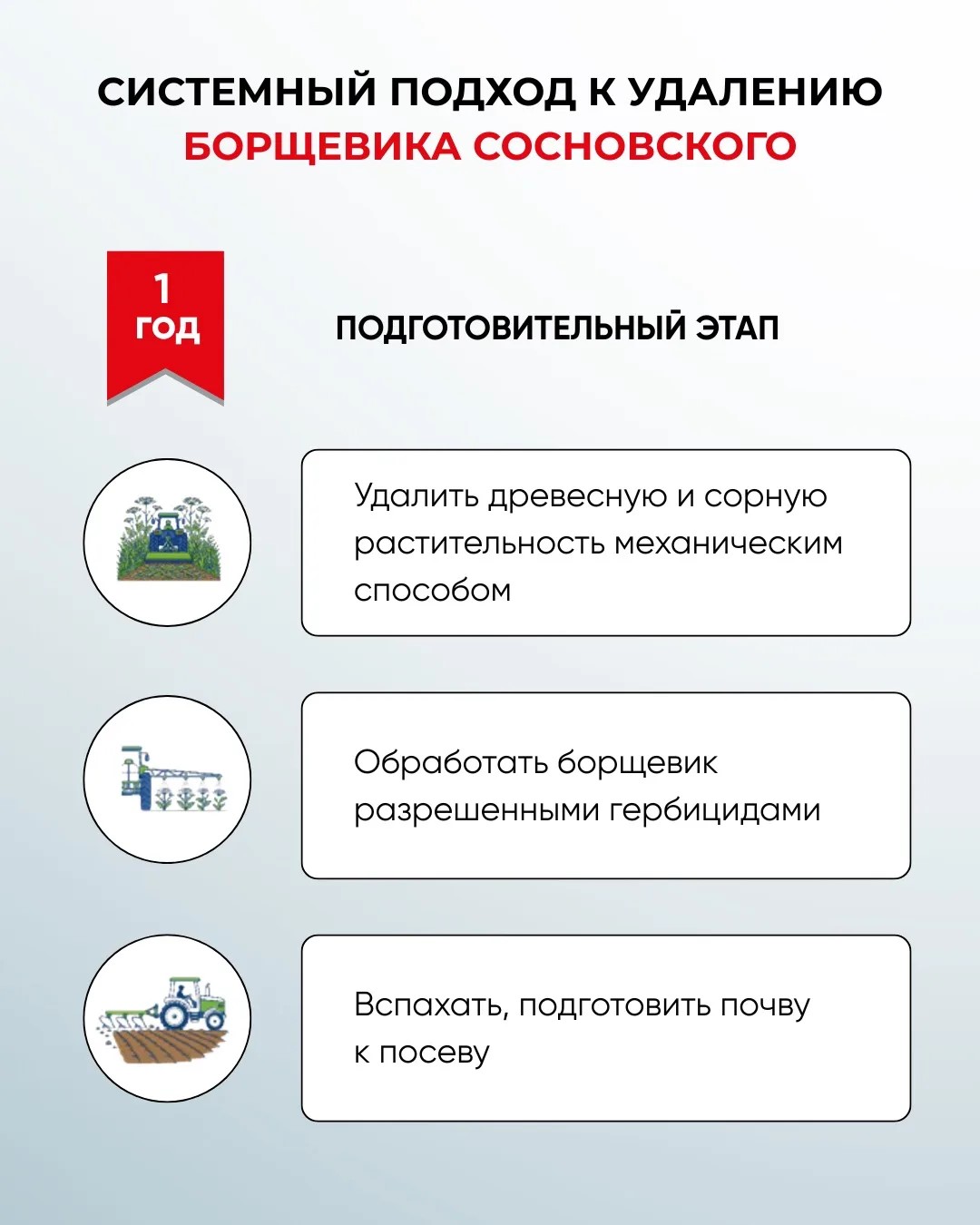 СИСТЕМНЫЙ ПОДХОД К УДАЛЕНИЮ
БОРЩЕВИКА СОСНОВСКОГО

1
год

ПОДГОТОВИТЕЛЬНЫЙ ЭТАП

Удалить древесную и сорную растительность механическим способом

Обработать борщевик разрешенными гербицидами

Вспахать, подготовить почву к посеву